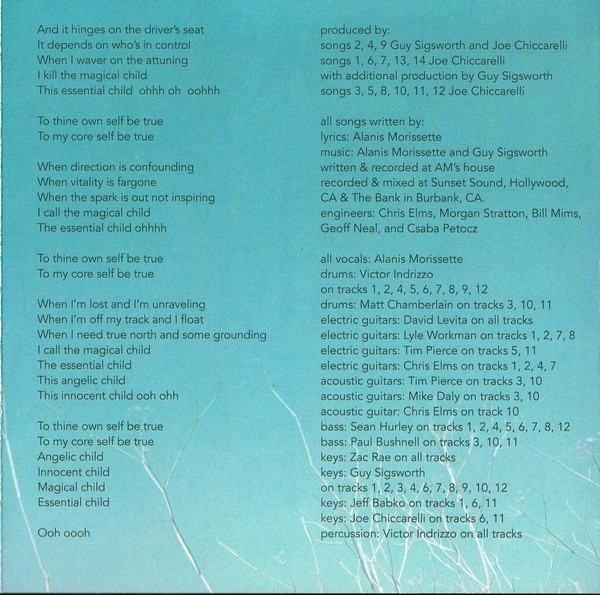 And it hinges on the driver's seat
It depends on who's in control
When I waver on the attuning
I kill the magical child
This essential child ohhh oh oohhh

To thine own self be true
To my core self be true

When direction is confounding
When vitality is fargone
When the spark is out not inspiring
I call the magical child
The essential child ohhhh

To thine own self be true
To my core self be true

When I'm lost and I'm unraveling
When I'm off my track and I float
When I need true north and some grounding
I call the magical child
The essential child
This angelic child
This innocent child ooh ohh

To thine own self be true
To my core self be true
Angelic child
Innocent child
Magical child
Essential child

Ooh oooh

produced by:
songs 2, 4, 9 Guy Sigsworth and Joe Chiccarelli
songs 1, 6, 7, 13, 14 Joe Chiccarelli
with additional production by Guy Sigsworth
songs 3, 5, 8, 10, 11, 12 Joe Chiccarelli

all songs written by:
lyrics: Alanis Morissette
music: Alanis Morissette and Guy Sigsworth
written & recorded at AM's house
recorded & mixed at Sunset Sound, Hollywood, CA & The Bank in Burbank, CA.
engineers: Chris Elms, Morgan Stratton, Bill Mims, Geoff Neal, and Csaba Petocz

all vocals: Alanis Morissette
drums: Victor Indrizzo
on tracks 1, 2, 4, 5, 6, 7, 8, 9, 12
drums: Matt Chamberlain on tracks 3, 10, 11
electric guitars: David Levita on all tracks
electric guitars: Lyle Workman on tracks 1, 2, 7, 8
electric guitars: Tim Pierce on tracks 5, 11
electric guitars: Chris Elms on tracks 1, 2, 4, 7
acoustic guitars: Tim Pierce on tracks 3, 10
acoustic guitars: Mike Daly on tracks 3, 10
acoustic guitar: Chris Elms on track 10
bass: Sean Hurley on tracks 1, 2, 4, 5, 6, 7, 8, 12
bass: Paul Bushnell on tracks 3, 10, 11
keys: Zac Rae on all tracks
keys: Guy Sigsworth
on tracks 1, 2, 3, 4, 6, 7, 8, 9, 10, 12
keys: Jeff Babko on tracks 1, 6, 11
keys: Joe Chiccarelli on tracks 6, 11
percussion: Victor Indrizzo on all tracks